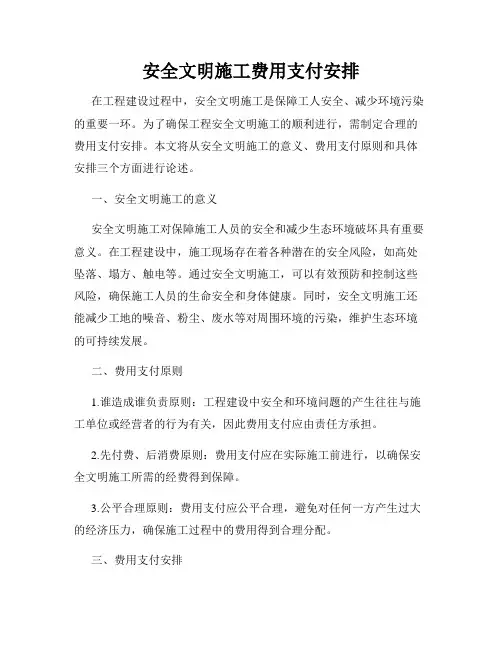 安全文明施工费用支付安排

在工程建设过程中，安全文明施工是保障工人安全、减少环境污染的重要一环。为了确保工程安全文明施工的顺利进行，需制定合理的费用支付安排。本文将从安全文明施工的意义、费用支付原则和具体安排三个方面进行论述。

一、安全文明施工的意义

安全文明施工对保障施工人员的安全和减少生态环境破坏具有重要意义。在工程建设中，施工现场存在着各种潜在的安全风险，如高处坠落、塌方、触电等。通过安全文明施工，可以有效预防和控制这些风险，确保施工人员的生命安全和身体健康。同时，安全文明施工还能减少工地的噪音、粉尘、废水等对周围环境的污染，维护生态环境的可持续发展。

二、费用支付原则

1.谁造成谁负责原则：工程建设中安全和环境问题的产生往往与施工单位或经营者的行为有关，因此费用支付应由责任方承担。

2.先付费、后消费原则：费用支付应在实际施工前进行，以确保安全文明施工所需的经费得到保障。

3.公平合理原则：费用支付应公平合理，避免对任何一方产生过大的经济压力，确保施工过程中的费用得到合理分配。

三、费用支付安排